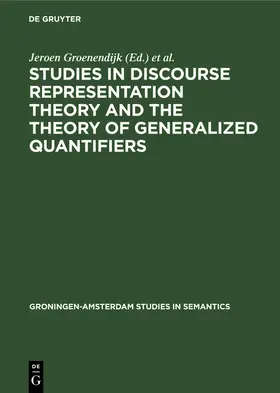 DE GRUYTER

Jeroen Groenendijk (Ed.) et al.

STUDIES IN DISCOURSE REPRESENTATION THEORY AND THE THEORY OF GENERALIZED QUANTIFIERS

GRONINGEN-AMSTERDAM STUDIES IN SEMANTICS

DE
G